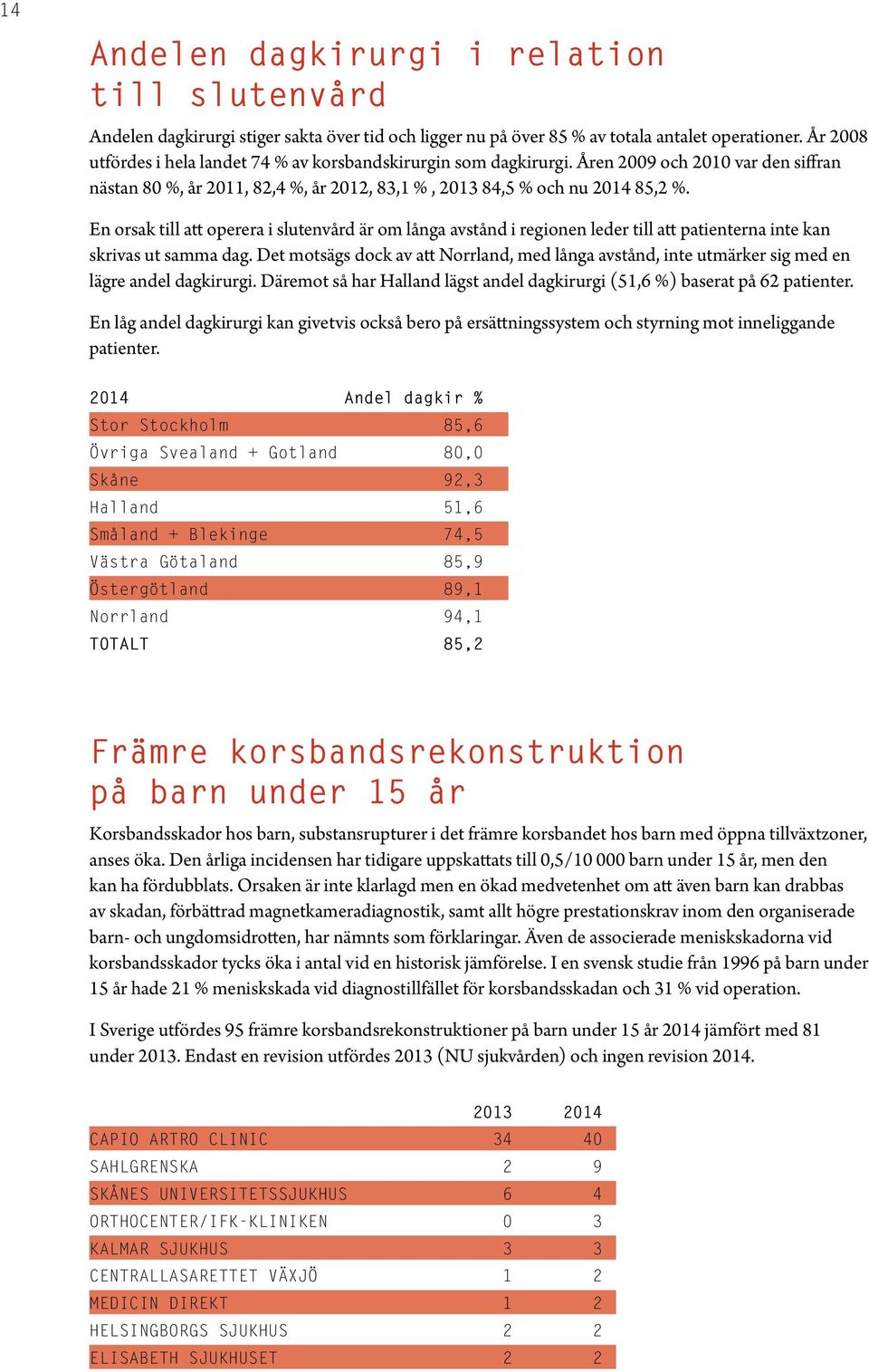 14

Andelen dagkirurgi i relation till slutenvård

Andelen dagkirurgi stiger sakta över tid och ligger nu på över 85 % av totala antalet operationer. År 2008 utfördes i hela landet 74 % av korsbandskirurgin som dagkirurgi. Åren 2009 och 2010 var den siffran nästan 80 %, år 2011, 82,4 %, år 2012, 83,1 % , 2013 84,5 % och nu 2014 85,2 %.

En orsak till att operera i slutenvård är om långa avstånd i regionen leder till att patienterna inte kan skrivas ut samma dag. Det motsägs dock av att Norrland, med långa avstånd, inte utmärker sig med en lägre andel dagkirurgi. Däremot så har Halland lägst andel dagkirurgi (51,6 %) baserat på 62 patienter.

En låg andel dagkirurgi kan givetvis också bero på ersättningssystem och styrning mot inneliggande patienter.

| 2014 | Andel dagkir % |
|---|---|
| Stor Stockholm | 85,6 |
| Övriga Svealand + Gotland | 80,0 |
| Skåne | 92,3 |
| Halland | 51,6 |
| Småland + Blekinge | 74,5 |
| Västra Götaland | 85,9 |
| Östergötland | 89,1 |
| Norrland | 94,1 |
| TOTALT | 85,2 |

Främre korsbandsrekonstruktion på barn under 15 år

Korsbandsskador hos barn, substansrupturer i det främre korsbandet hos barn med öppna tillväxtzoner, anses öka. Den årliga incidensen har tidigare uppskattats till 0,5/10 000 barn under 15 år, men den kan ha fördubblats. Orsaken är inte klarlagd men en ökad medvetenhet om att även barn kan drabbas av skadan, förbättrad magnetkameradiagnostik, samt allt högre prestationskrav inom den organiserade barn- och ungdomsidrotten, har nämnts som förklaringar. Även de associerade meniskskadorna vid korsbandsskador tycks öka i antal vid en historisk jämförelse. I en svensk studie från 1996 på barn under 15 år hade 21 % meniskskada vid diagnostillfället för korsbandsskadan och 31 % vid operation.

I Sverige utfördes 95 främre korsbandsrekonstruktioner på barn under 15 år 2014 jämfört med 81 under 2013. Endast en revision utfördes 2013 (NU sjukvården) och ingen revision 2014.

| | 2013 | 2014 |
|---|---|---|
| CAPIO ARTRO CLINIC | 34 | 40 |
| SAHLGRENSKA | 2 | 9 |
| SKÅNES UNIVERSITETSSJUKHUS | 6 | 4 |
| ORTHOCENTER/IFK-KLINIKEN | 0 | 3 |
| KALMAR SJUKHUS | 3 | 3 |
| CENTRALLASARETTET VÄXJÖ | 1 | 2 |
| MEDICIN DIREKT | 1 | 2 |
| HELSINGBORGS SJUKHUS | 2 | 2 |
| ELISABETH SJUKHUSET | 2 | 2 |